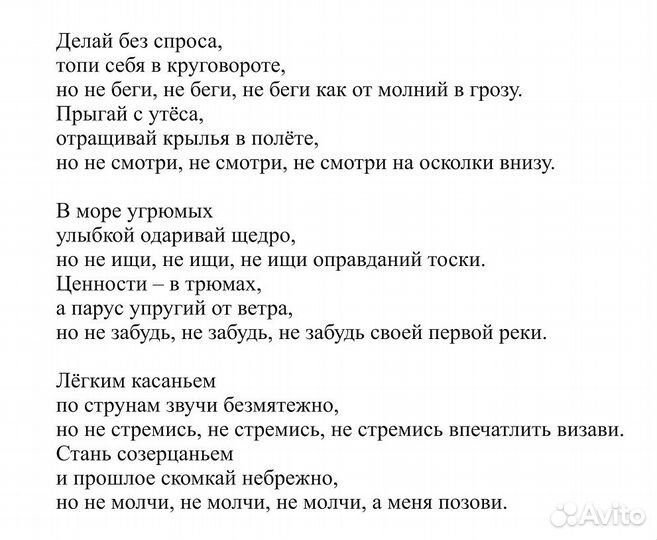 Делай без спроса,
топи себя в круговороте,
но не беги, не беги, не беги как от молний в грозу.
Прыгай с утёса,
отращивай крылья в полёте,
но не смотри, не смотри, не смотри на осколки внизу.

В море угрюмых
улыбкой одаривай щедро,
но не ищи, не ищи, не ищи оправданий тоски.
Ценности – в трюмах,
а парус упругий от ветра,
но не забудь, не забудь, не забудь своей первой реки.

Лёгким касаньем
по струнам звучи безмятежно,
но не стремись, не стремись, не стремись впечатлить визави.
Стань созерцаньем
и прошлое скомкай небрежно,
но не молчи, не молчи, не молчи, а меня позови.

Avito